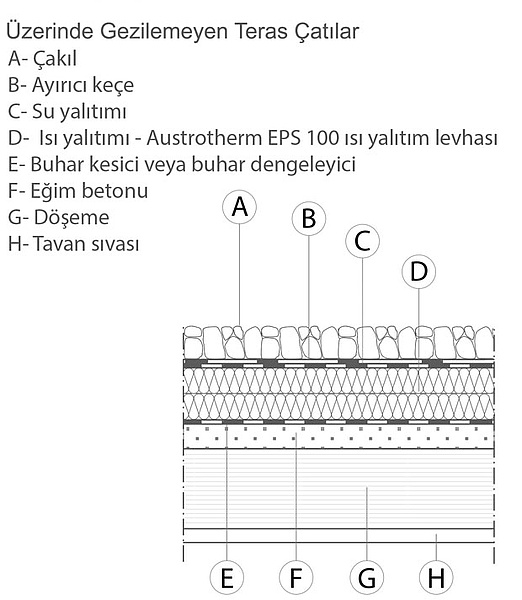 Üzerinde Gezilemeyen Teras Çatılar
A- Çakıl
B- Ayırıcı keçe
C- Su yalıtımı
D- Isı yalıtımı - Austrotherm EPS 100 ısı yalıtım levhası
E- Buhar kesici veya buhar dengeleyici
F- Eğim betonu
G- Döşeme
H- Tavan sıvası

A
B
C
D

E
F
G
H